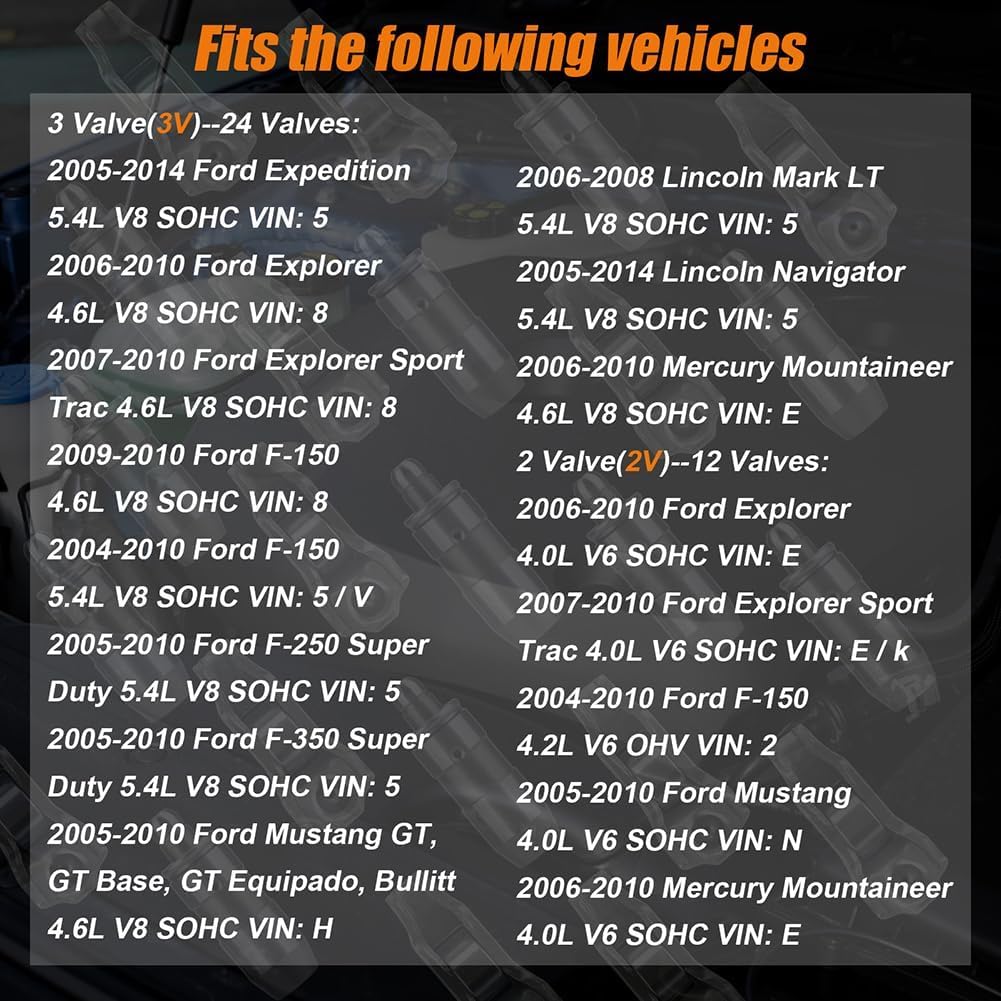 Fits the following vehicles

3 Valve(3V)--24 Valves:
2005-2014 Ford Expedition
5.4L V8 SOHC VIN: 5
2006-2010 Ford Explorer
4.6L V8 SOHC VIN: 8
2007-2010 Ford Explorer Sport
Trac 4.6L V8 SOHC VIN: 8
2009-2010 Ford F-150
4.6L V8 SOHC VIN: 8
2004-2010 Ford F-150
5.4L V8 SOHC VIN: 5 / V
2005-2010 Ford F-250 Super
Duty 5.4L V8 SOHC VIN: 5
2005-2010 Ford F-350 Super
Duty 5.4L V8 SOHC VIN: 5
2005-2010 Ford Mustang GT,
GT Base, GT Equipado, Bullitt
4.6L V8 SOHC VIN: H

2006-2008 Lincoln Mark LT
5.4L V8 SOHC VIN: 5
2005-2014 Lincoln Navigator
5.4L V8 SOHC VIN: 5
2006-2010 Mercury Mountaineer
4.6L V8 SOHC VIN: E
2 Valve(2V)--12 Valves:
2006-2010 Ford Explorer
4.0L V6 SOHC VIN: E
2007-2010 Ford Explorer Sport
Trac 4.0L V6 SOHC VIN: E / k
2004-2010 Ford F-150
4.2L V6 OHV VIN: 2
2005-2010 Ford Mustang
4.0L V6 SOHC VIN: N
2006-2010 Mercury Mountaineer
4.0L V6 SOHC VIN: E